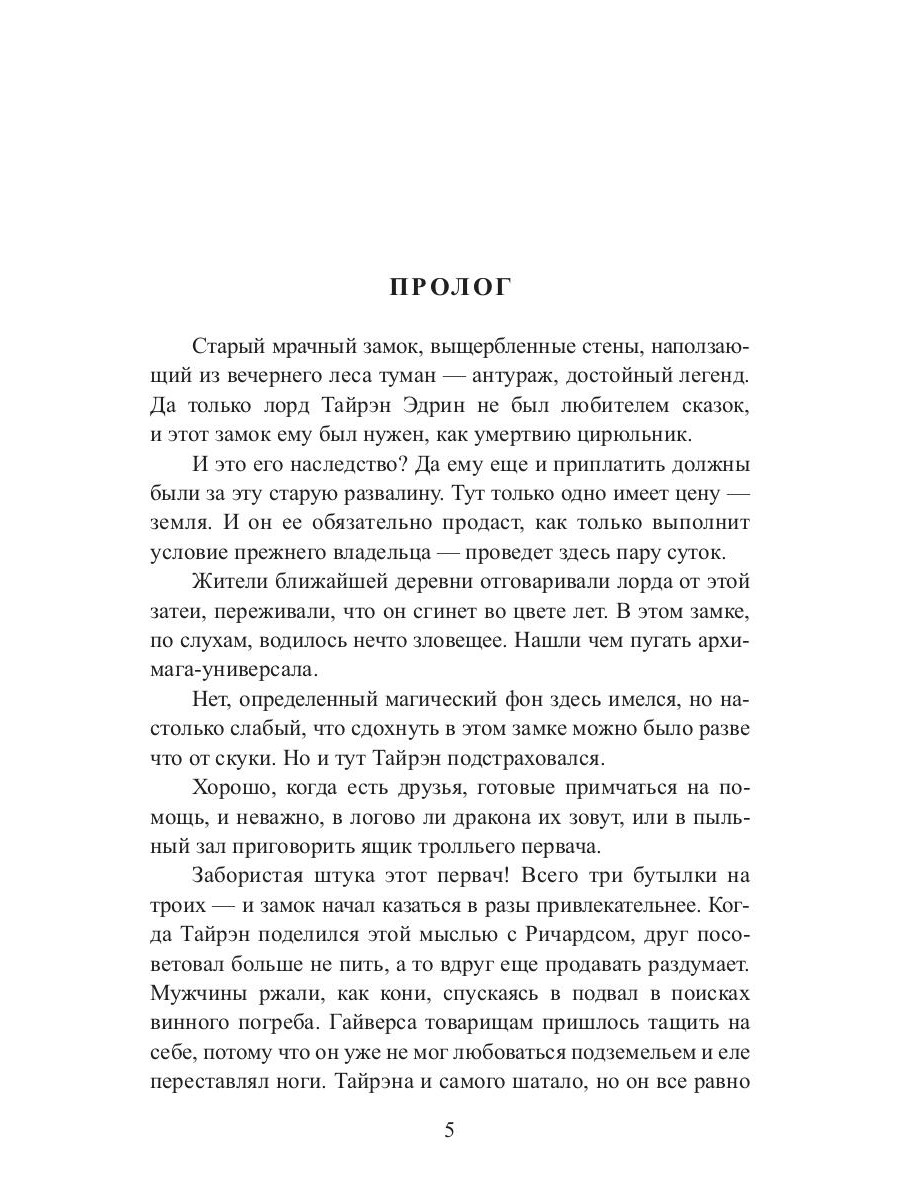 ПРОЛОГ

Старый мрачный замок, выщербленные стены, наползающий из вечернего леса туман — антураж, достойный легенд. Да только лорд Тайрэн Эдрин не был любителем сказок, и этот замок ему был нужен, как умертвию цирюльник.

И это его наследство? Да ему еще и приплатить должны были за эту старую развалину. Тут только одно имеет цену — земля. И он ее обязательно продаст, как только выполнит условие прежнего владельца — проведет здесь пару суток.

Жители ближайшей деревни отговаривали лорда от этой затеи, переживали, что он сгинет во цвете лет. В этом замке, по слухам, водилось нечто зловещее. Нашли чем пугать архимага-универсала.

Нет, определенный магический фон здесь имелся, но настолько слабый, что сдохнуть в этом замке можно было разве что от скуки. Но и тут Тайрэн подстраховался.

Хорошо, когда есть друзья, готовые примчаться на помощь, и неважно, в логово ли дракона их зовут, или в пыльный зал приговорить ящик тролльего первача.

Забористая штука этот первач! Всего три бутылки на троих — и замок начал казаться в разы привлекательнее. Когда Тайрэн поделился этой мыслью с Ричардсом, друг посоветовал больше не пить, а то вдруг еще продавать раздумает. Мужчины ржали, как кони, спускаясь в подвал в поисках винного погреба. Гайверса товарищам пришлось тащить на себе, потому что он уже не мог любоваться подземельем и еле переставлял ноги. Тайрэна и самого шатало, но он все равно

5